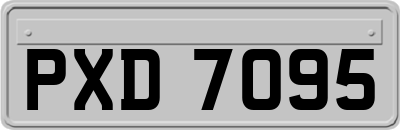 PXD 7095